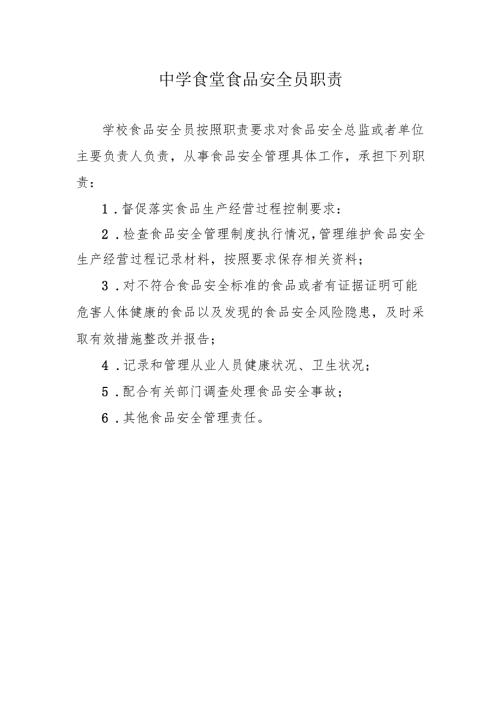 中学食堂食品安全员职责

学校食品安全员按照职责要求对食品安全总监或者单位主要负责人负责，从事食品安全管理具体工作，承担下列职责：

1．督促落实食品生产经营过程控制要求；

2．检查食品安全管理制度执行情况，管理维护食品安全生产经营过程记录材料，按照要求保存相关资料；

3．对不符合食品安全标准的食品或者有证据证明可能危害人体健康的食品以及发现的食品安全风险隐患，及时采取有效措施整改并报告；

4．记录和管理从业人员健康状况、卫生状况；

5．配合有关部门调查处理食品安全事故；

6．其他食品安全管理责任。